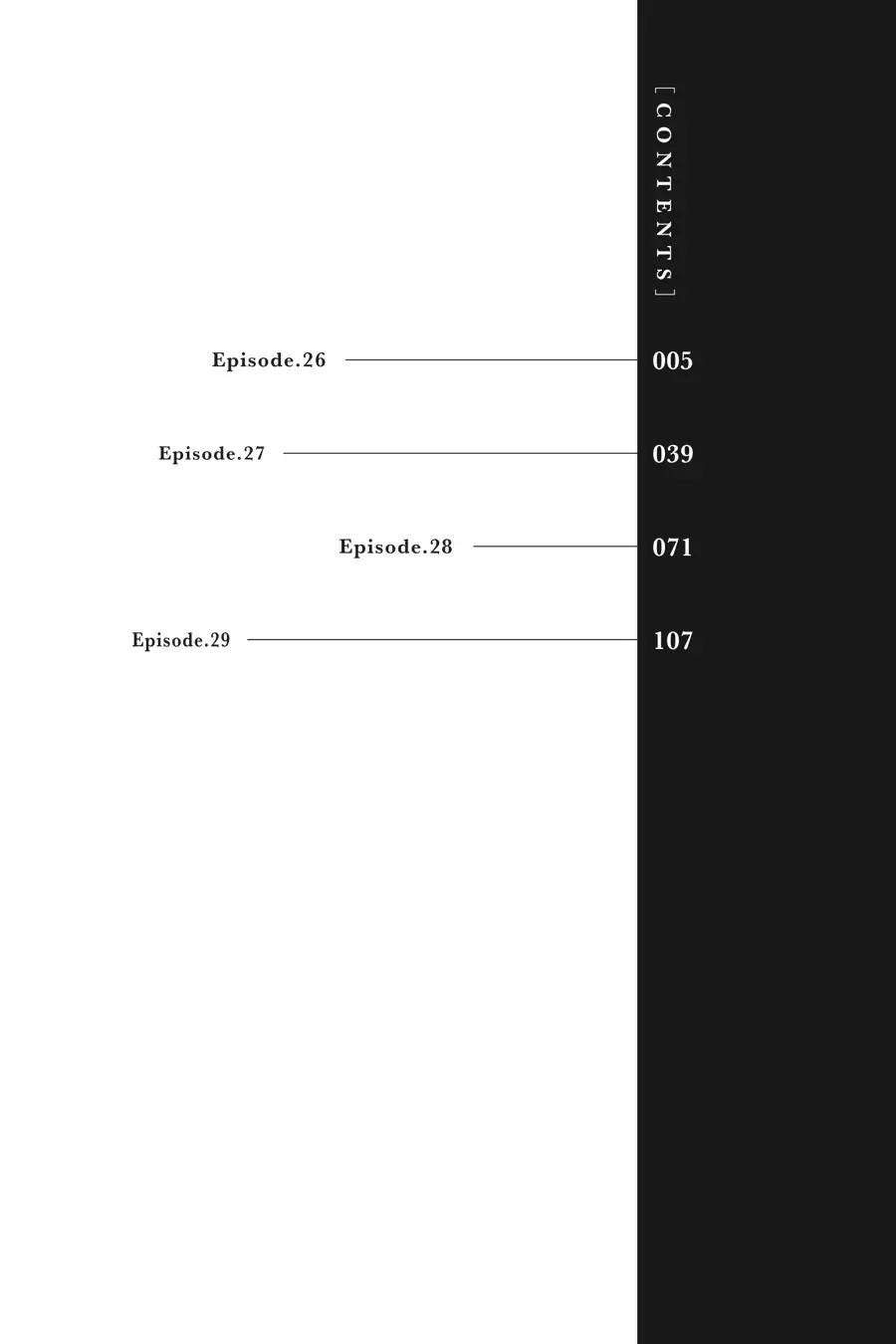 [CONTENTS]

Episode.26 005

Episode.27 039

Episode.28 071

Episode.29 107